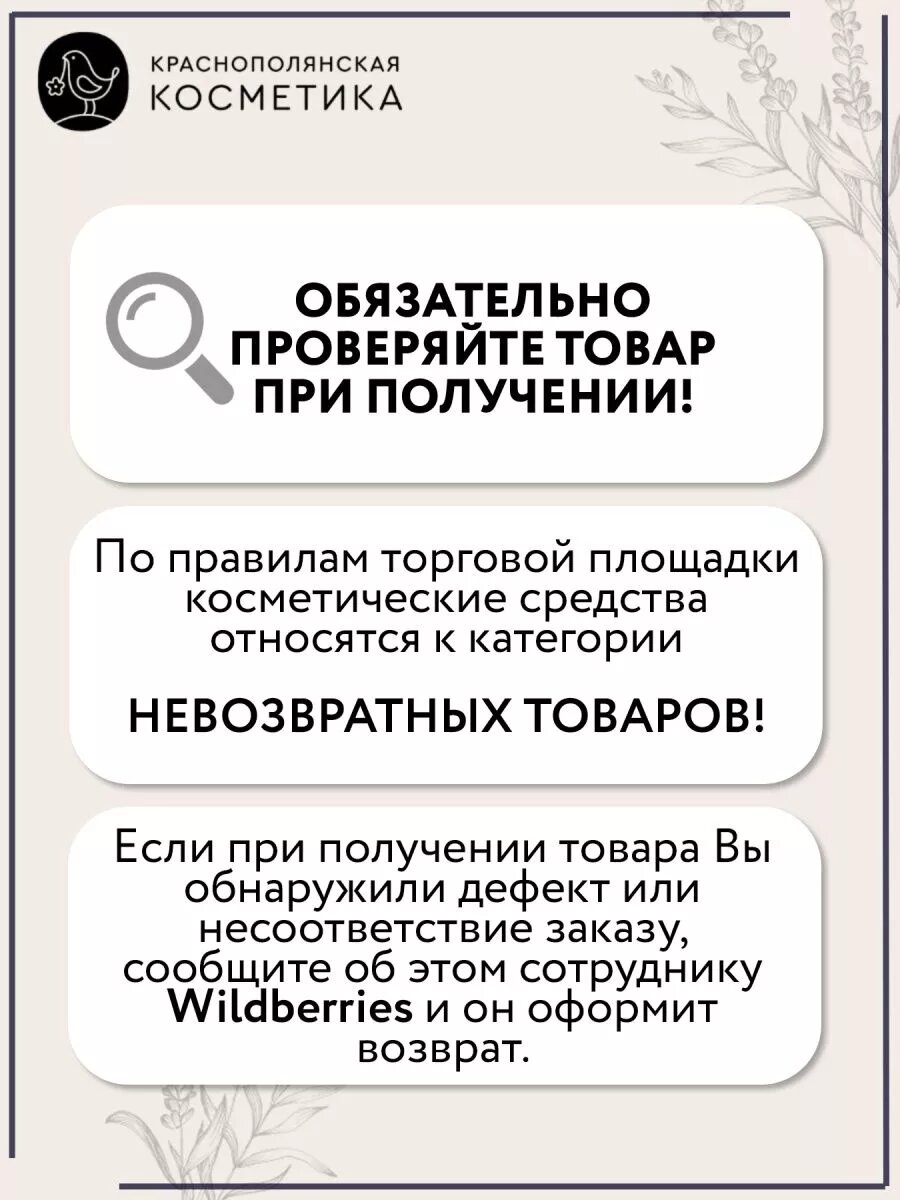 КРАСНОПОЛЯНСКАЯ
КОСМЕТИКА

ОБЯЗАТЕЛЬНО ПРОВЕРЯЙТЕ ТОВАР ПРИ ПОЛУЧЕНИИ!

По правилам торговой площадки косметические средства относятся к категории

НЕВОЗВРАТНЫХ ТОВАРОВ!

Если при получении товара Вы обнаружили дефект или несоответствие заказу, сообщите об этом сотруднику Wildberries и он оформит возврат.